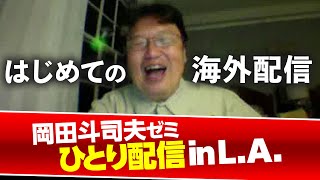 はじめての　海外配信

岡田斗司夫ゼミ
ひとり配信 in L.A.